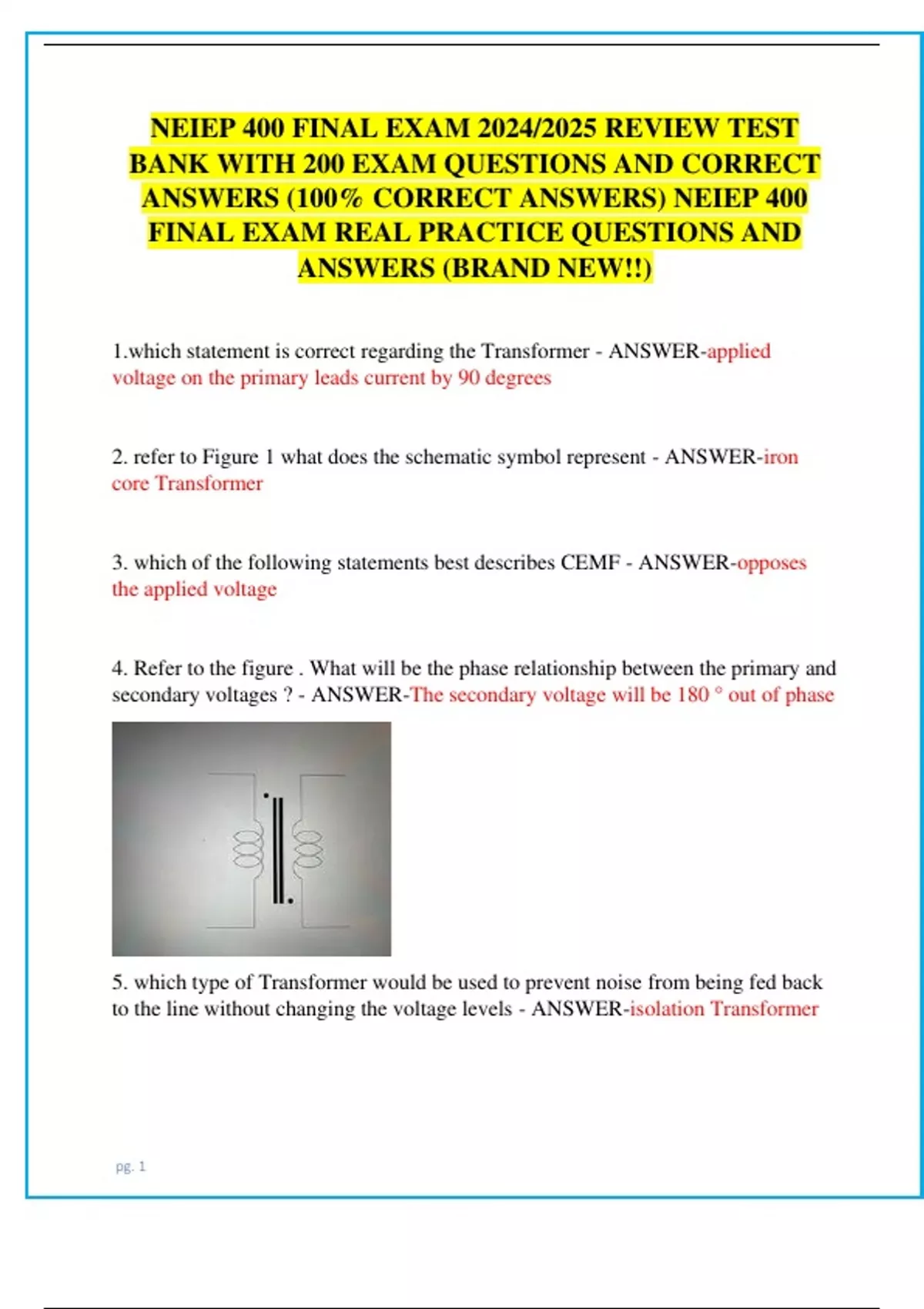 NEIEP 400 FINAL EXAM 2024/2025 REVIEW TEST BANK WITH 200 EXAM QUESTIONS AND CORRECT ANSWERS (100% CORRECT ANSWERS) NEIEP 400 FINAL EXAM REAL PRACTICE QUESTIONS AND ANSWERS (BRAND NEW!!)

1.which statement is correct regarding the Transformer - ANSWER-applied voltage on the primary leads current by 90 degrees

2. refer to Figure 1 what does the schematic symbol represent - ANSWER-iron core Transformer

3. which of the following statements best describes CEMF - ANSWER-opposes the applied voltage

4. Refer to the figure . What will be the phase relationship between the primary and secondary voltages ? - ANSWER-The secondary voltage will be 180 ° out of phase

5. which type of Transformer would be used to prevent noise from being fed back to the line without changing the voltage levels - ANSWER-isolation Transformer

pg. 1